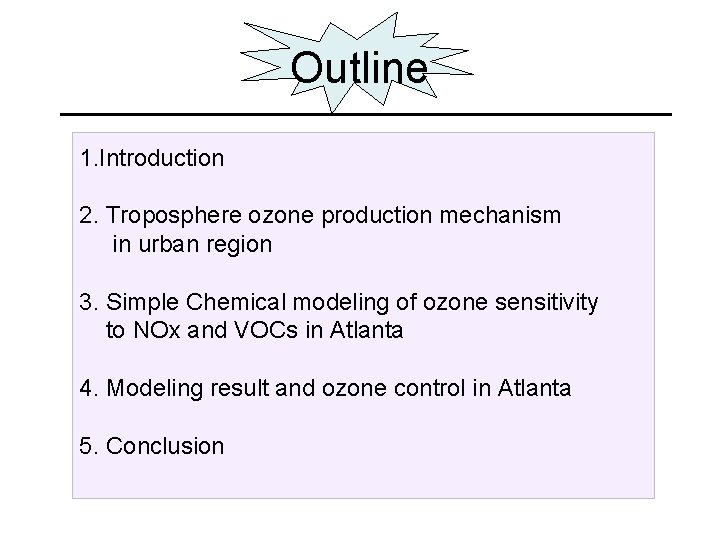 Outline

1.Introduction

2. Troposphere ozone production mechanism in urban region

3. Simple Chemical modeling of ozone sensitivity to NOx and VOCs in Atlanta

4. Modeling result and ozone control in Atlanta

5. Conclusion